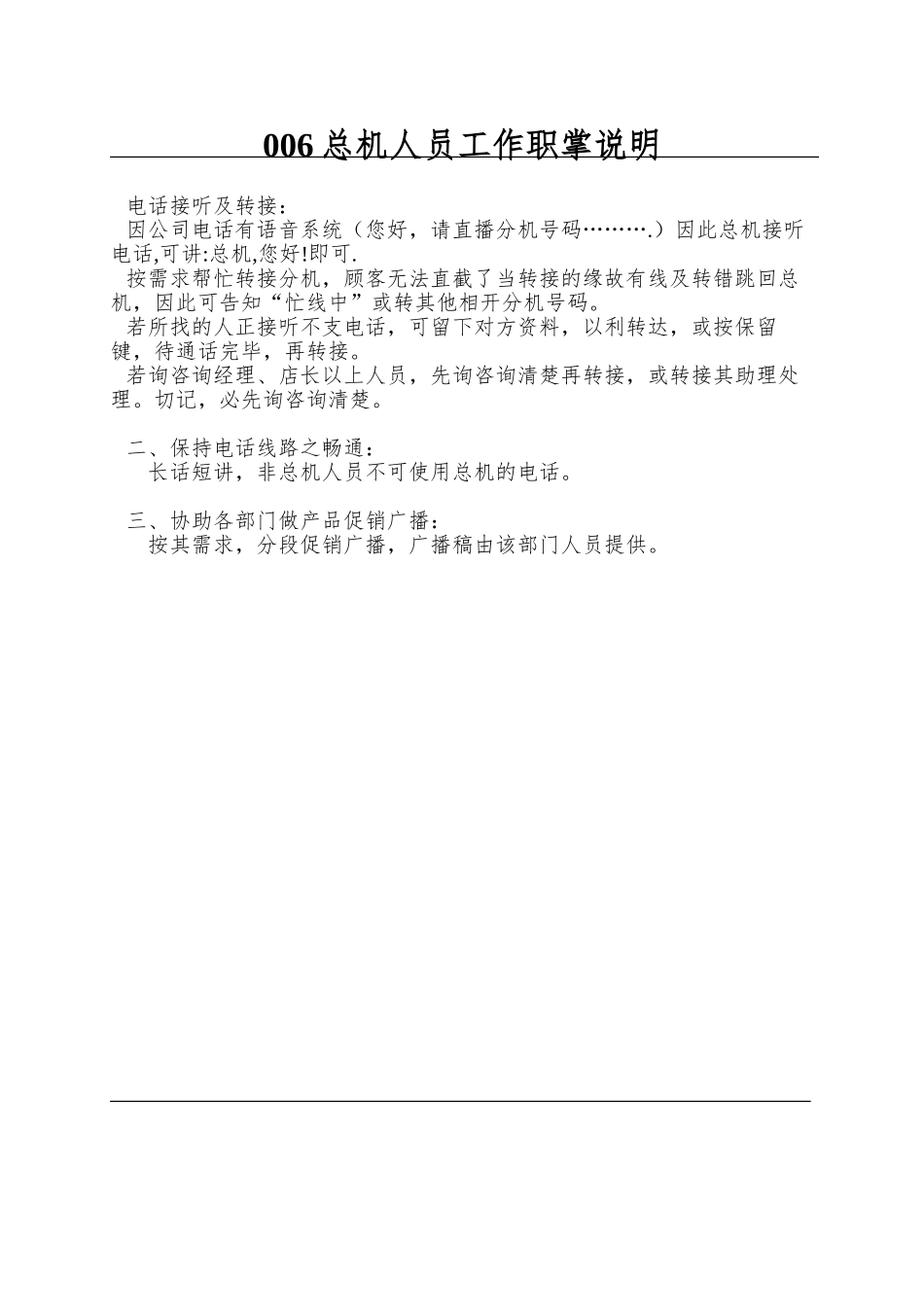 006 总机人员工作职掌说明

电话接听及转接：

因公司电话有语音系统（您好，请直播分机号码……….）因此总机接听电话,可讲:总机,您好!即可.

按需求帮忙转接分机，顾客无法直截了当转接的缘故有线及转错跳回总机，因此可告知“忙线中”或转其他相开分机号码。

若所找的人正接听不支电话，可留下对方资料，以利转达，或按保留键，待通话完毕，再转接。

若询咨询经理、店长以上人员，先询咨询清楚再转接，或转接其助理处理。切记，必先询咨询清楚。

二、保持电话线路之畅通：

长话短讲，非总机人员不可使用总机的电话。

三、协助各部门做产品促销广播：

按其需求，分段促销广播，广播稿由该部门人员提供。